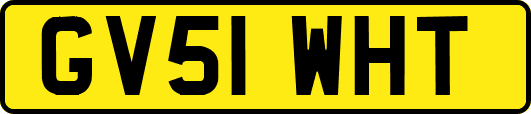 GV51 WHT